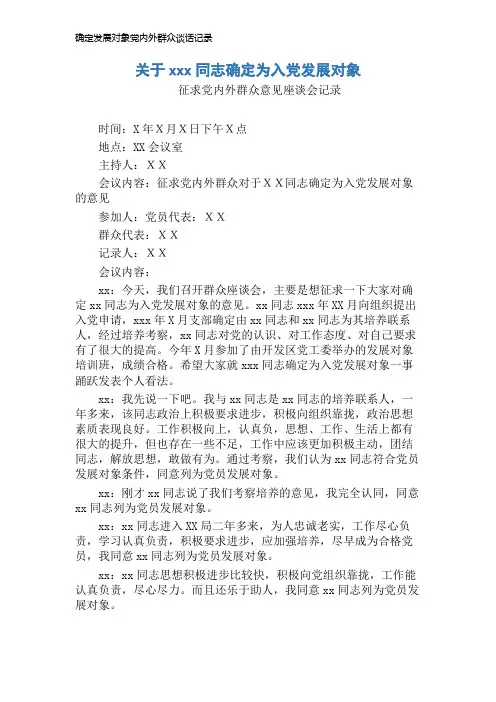 确定发展对象党内外群众谈话记录

关于 xxx 同志确定为入党发展对象

征求党内外群众意见座谈会记录

时间：X 年 X 月 X 日下午 X 点

地点：XX 会议室

主持人：X X

会议内容：征求党内外群众对于 X X 同志确定为入党发展对象的意见

参加人：党员代表：X X

群众代表：X X

记录人：X X

会议内容：

xx：今天，我们召开群众座谈会，主要是想征求一下大家对确定 xx 同志为入党发展对象的意见。xx 同志 xxx 年 XX 月向组织提出入党申请，xxx 年 X 月支部确定由 xx 同志和 xx 同志为其培养联系人，经过培养考察，xx 同志对党的认识、对工作态度、对自己要求有了很大的提高。今年 X 月参加了由开发区党工委举办的发展对象培训班，成绩合格。希望大家就 xxx 同志确定为入党发展对象一事踊跃发表个人看法。

xx：我先说一下吧。我与 xx 同志是 xx 同志的培养联系人，一年多来，该同志政治上积极要求进步，积极向组织靠拢，政治思想素质表现良好。工作积极向上，认真负，思想、工作、生活上都有很大的提升，但也存在一些不足，工作中应该更加积极主动，团结同志，解放思想，敢做有为。通过考察，我们认为 xx 同志符合党员发展对象条件，同意列为党员发展对象。

xx：刚才 xx 同志说了我们考察培养的意见，我完全认同，同意 xx 同志列为党员发展对象。

xx：xx 同志进入 XX 局二年多来，为人忠诚老实，工作尽心负责，学习认真负责，积极要求进步，应加强培养，尽早成为合格党员，我同意 xx 同志列为党员发展对象。

xx：xx 同志思想积极进步比较快，积极向党组织靠拢，工作能认真负责，尽心尽力。而且还乐于助人，我同意 xx 同志列为党员发展对象。